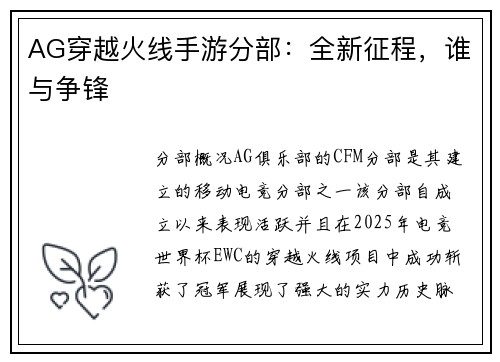 AG穿越火线手游分部：全新征程，谁与争锋

分部概况AG俱乐部的CFM分部是其建立的移动电竞分部之一该分部自成立以来表现活跃并且在2025年电竞世界杯EWC的穿越火线项目中成功斩获了冠军展现了强大的实力历史脉